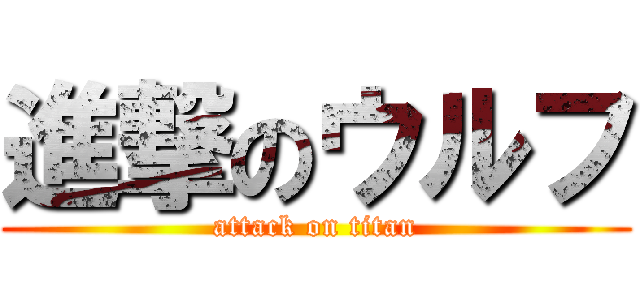 進撃のウルフ
attack on titan